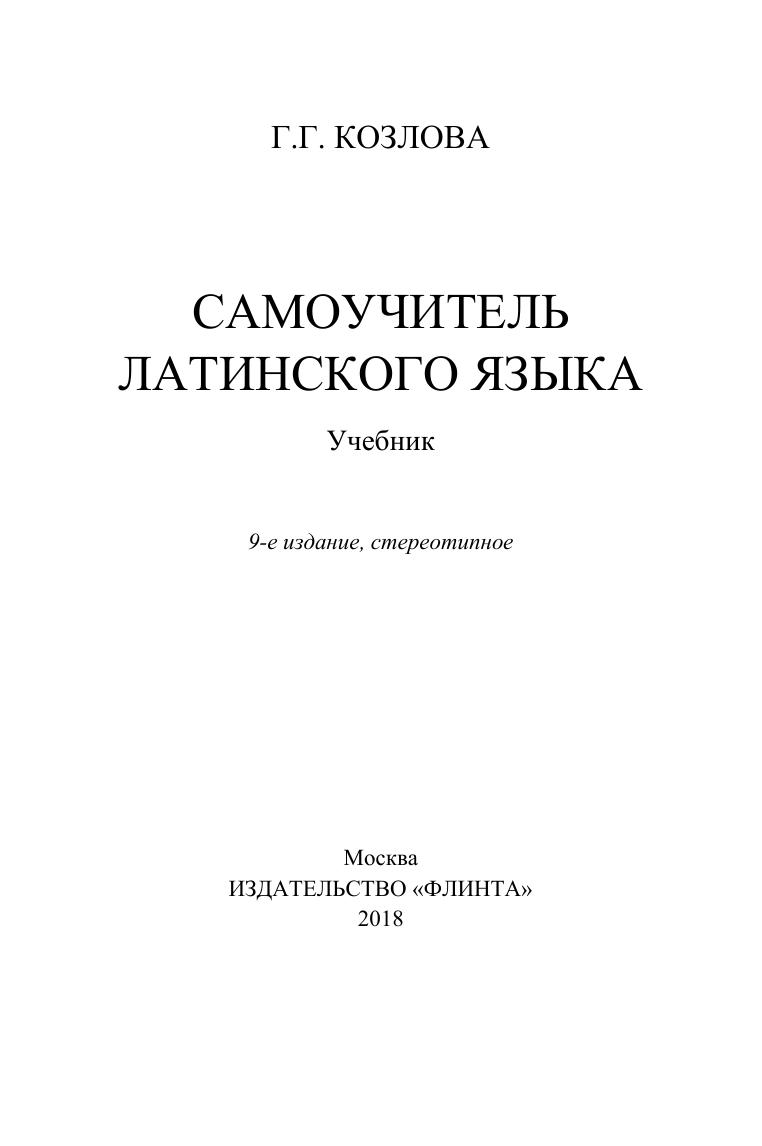 Г.Г. КОЗЛОВА

САМОУЧИТЕЛЬ
ЛАТИНСКОГО ЯЗЫКА

Учебник

9-е издание, стереотипное

Москва
ИЗДАТЕЛЬСТВО «ФЛИНТА»
2018